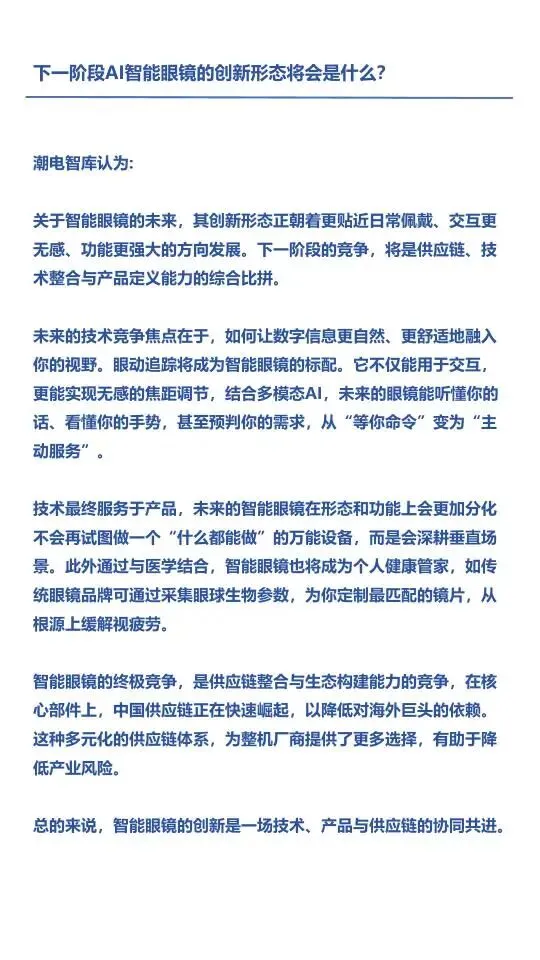 下一阶段AI智能眼镜的创新形态将会是什么？

潮电智库认为：

关于智能眼镜的未来，其创新形态正朝着更贴近日常佩戴、交互更无感、功能更强大的方向发展。下一阶段的竞争，将是供应链、技术整合与产品定义能力的综合比拼。

未来的技术竞争焦点在于，如何让数字信息更自然、更舒适地融入你的视野。眼动追踪将成为智能眼镜的标配。它不仅能用于交互，更能实现无感的焦距调节，结合多模态AI，未来的眼镜能听懂你的话、看懂你的手势，甚至预判你的需求，从“等你命令”变为“主动服务”。

技术最终服务于产品，未来的智能眼镜在形态和功能上会更加分化不会再试图做一个“什么都能做”的万能设备，而是会深耕垂直场景。此外通过与医学结合，智能眼镜也将成为个人健康管家，如传统眼镜品牌可通过采集眼球生物参数，为你定制最匹配的镜片，从根源上缓解视疲劳。

智能眼镜的终极竞争，是供应链整合与生态构建能力的竞争，在核心部件上，中国供应链正在快速崛起，以降低对海外巨头的依赖。这种多元化的供应链体系，为整机厂商提供了更多选择，有助于降低产业风险。

总的来说，智能眼镜的创新是一场技术、产品与供应链的协同共进。